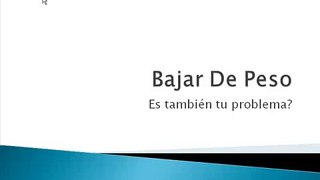 Bajar De Peso

Es también tu problema?